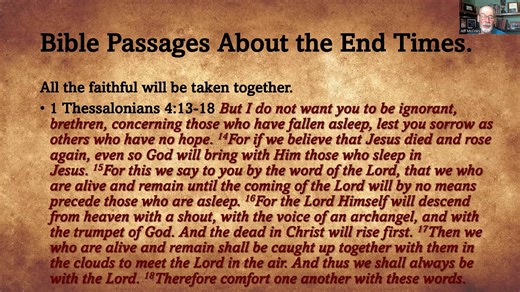 Jeff McCrary

Bible Passages About the End Times.

All the faithful will be taken together.

• 1 Thessalonians 4:13-18 But I do not want you to be ignorant, brethren, concerning those who have fallen asleep, lest you sorrow as others who have no hope. $^{14}$For if we believe that Jesus died and rose again, even so God will bring with Him those who sleep in Jesus. $^{15}$For this we say to you by the word of the Lord, that we who are alive and remain until the coming of the Lord will by no means precede those who are asleep. $^{16}$For the Lord Himself will descend from heaven with a shout, with the voice of an archangel, and with the trumpet of God. And the dead in Christ will rise first. $^{17}$Then we who are alive and remain shall be caught up together with them in the clouds to meet the Lord in the air. And thus we shall always be with the Lord. $^{18}$Therefore comfort one another with these words.